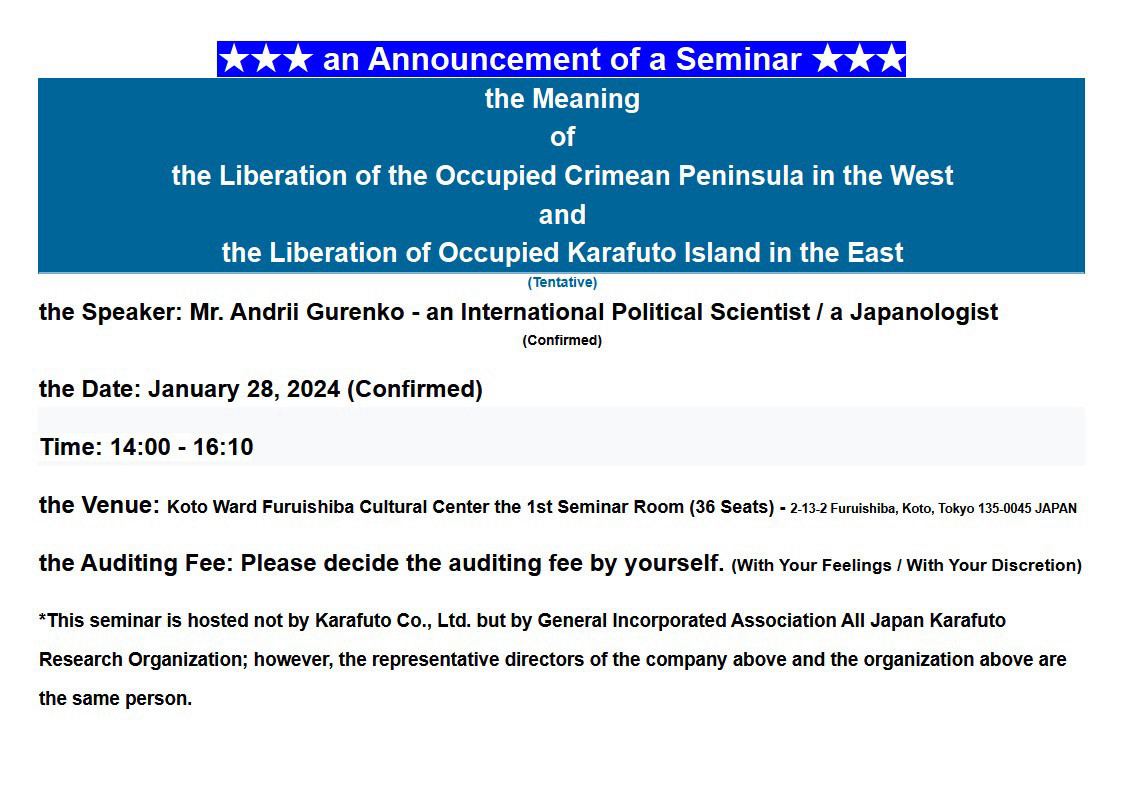 ★★★ an Announcement of a Seminar ★★★

the Meaning
of
the Liberation of the Occupied Crimean Peninsula in the West
and
the Liberation of Occupied Karafuto Island in the East

(Tentative)

the Speaker: Mr. Andrii Gurenko - an International Political Scientist / a Japanologist
(Confirmed)

the Date: January 28, 2024 (Confirmed)

Time: 14:00 - 16:10

the Venue: Koto Ward Furuishiba Cultural Center the 1st Seminar Room (36 Seats) - 2-13-2 Furuishiba, Koto, Tokyo 135-0045 JAPAN

the Auditing Fee: Please decide the auditing fee by yourself. (With Your Feelings / With Your Discretion)

*This seminar is hosted not by Karafuto Co., Ltd. but by General Incorporated Association All Japan Karafuto Research Organization; however, the representative directors of the company above and the organization above are the same person.